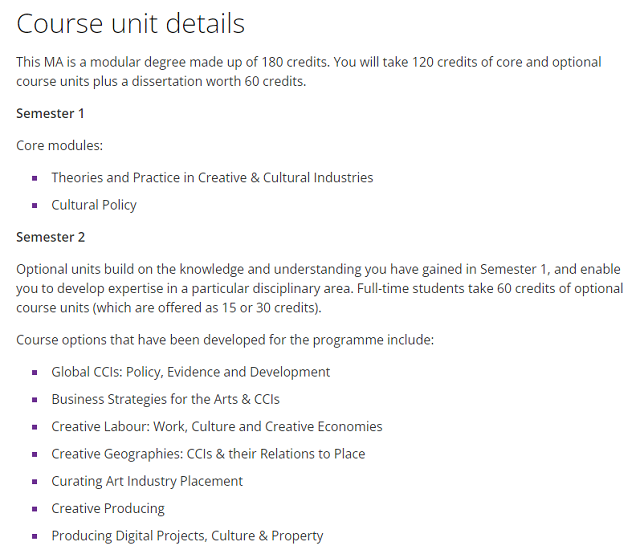 Course unit details

This MA is a modular degree made up of 180 credits. You will take 120 credits of core and optional course units plus a dissertation worth 60 credits.

Semester 1

Core modules:

- Theories and Practice in Creative & Cultural Industries
- Cultural Policy

Semester 2

Optional units build on the knowledge and understanding you have gained in Semester 1, and enable you to develop expertise in a particular disciplinary area. Full-time students take 60 credits of optional course units (which are offered as 15 or 30 credits).

Course options that have been developed for the programme include:

- Global CCIs: Policy, Evidence and Development
- Business Strategies for the Arts & CCIs
- Creative Labour: Work, Culture and Creative Economies
- Creative Geographies: CCIs & their Relations to Place
- Curating Art Industry Placement
- Creative Producing
- Producing Digital Projects, Culture & Property